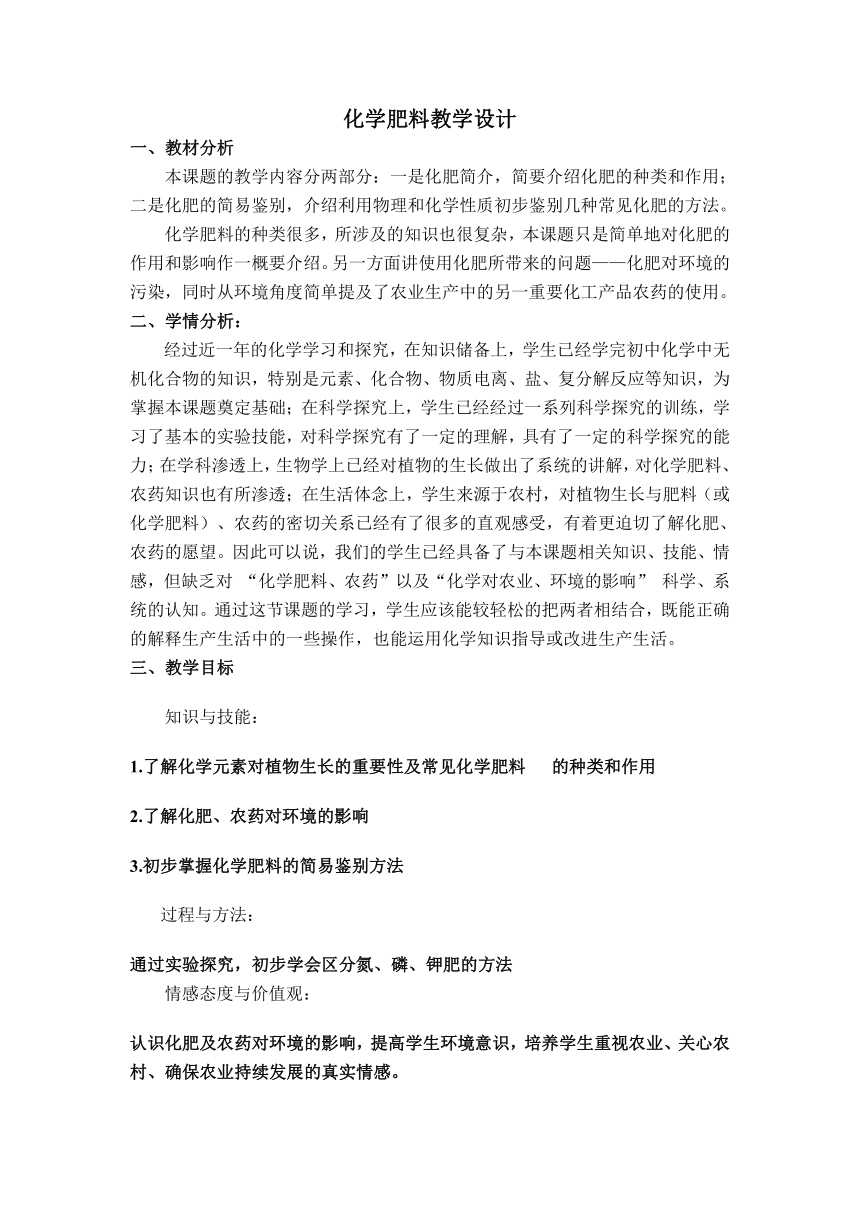 化学肥料教学设计

一、教材分析

本课题的教学内容分两部分：一是化肥简介，简要介绍化肥的种类和作用；二是化肥的简易鉴别，介绍利用物理和化学性质初步鉴别几种常见化肥的方法。

化学肥料的种类很多，所涉及的知识也很复杂，本课题只是简单地对化肥的作用和影响作一概要介绍。另一方面讲使用化肥所带来的问题——化肥对环境的污染，同时从环境角度简单提及了农业生产中的另一重要化工产品农药的使用。

二、学情分析：

经过近一年的化学学习和探究，在知识储备上，学生已经学完初中化学中无机化合物的知识，特别是元素、化合物、物质电离、盐、复分解反应等知识，为掌握本课题奠定基础；在科学探究上，学生已经经过一系列科学探究的训练，学习了基本的实验技能，对科学探究有了一定的理解，具有了一定的科学探究的能力；在学科渗透上，生物学上已经对植物的生长做出了系统的讲解，对化学肥料、农药知识也有所渗透；在生活体念上，学生来源于农村，对植物生长与肥料（或化学肥料）、农药的密切关系已经有了很多的直观感受，有着更迫切了解化肥、农药的愿望。因此可以说，我们的学生已经具备了与本课题相关知识、技能、情感，但缺乏对 “化学肥料、农药”以及“化学对农业、环境的影响” 科学、系统的认知。通过这节课题的学习，学生应该能较轻松的把两者相结合，既能正确的解释生产生活中的一些操作，也能运用化学知识指导或改进生产生活。

三、教学目标

知识与技能：

1.了解化学元素对植物生长的重要性及常见化学肥料 的种类和作用

2.了解化肥、农药对环境的影响

3.初步掌握化学肥料的简易鉴别方法

过程与方法：

通过实验探究，初步学会区分氮、磷、钾肥的方法

情感态度与价值观：

认识化肥及农药对环境的影响，提高学生环境意识，培养学生重视农业、关心农村、确保农业持续发展的真实情感。